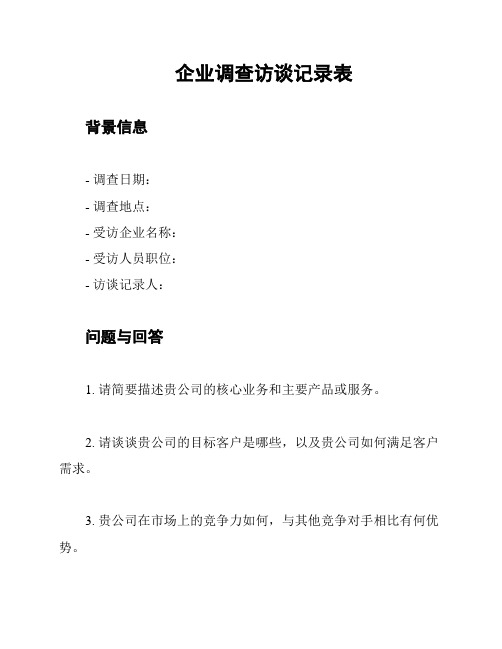 企业调查访谈记录表

背景信息

- 调查日期：
- 调查地点：
- 受访企业名称：
- 受访人员职位：
- 访谈记录人：

问题与回答

1. 请简要描述贵公司的核心业务和主要产品或服务。

2. 请谈谈贵公司的目标客户是哪些，以及贵公司如何满足客户需求。

3. 贵公司在市场上的竞争力如何，与其他竞争对手相比有何优势。